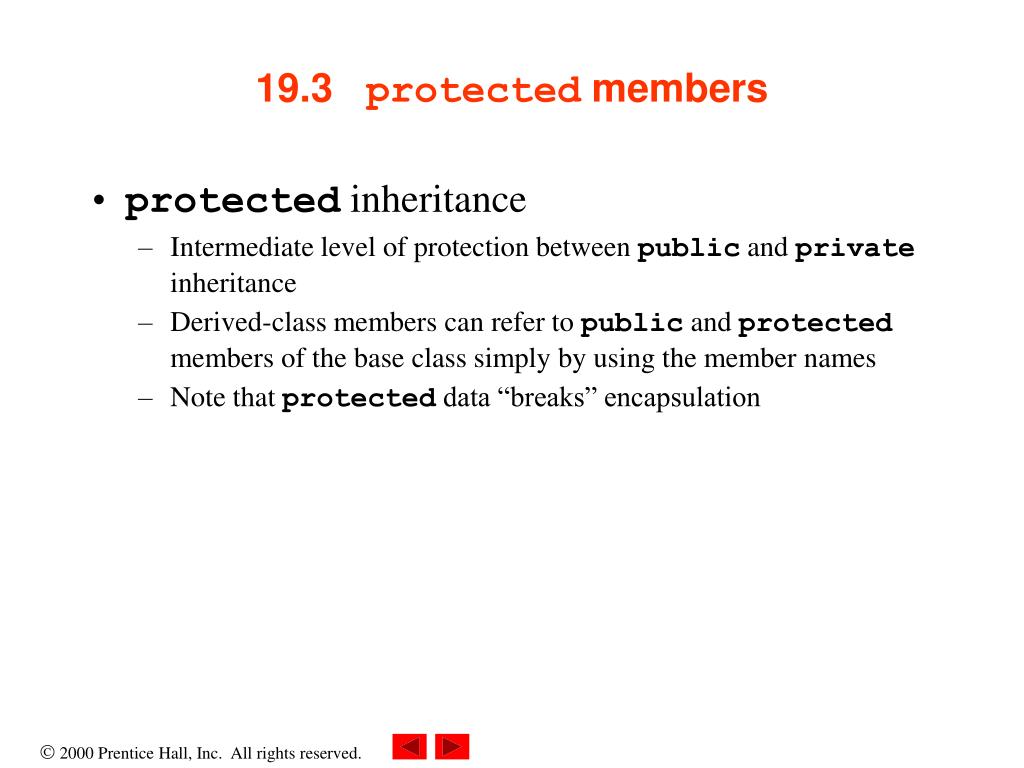 19.3 protected members

• protected inheritance
– Intermediate level of protection between public and private inheritance
– Derived-class members can refer to public and protected members of the base class simply by using the member names
– Note that protected data “breaks” encapsulation

© 2000 Prentice Hall, Inc. All rights reserved.